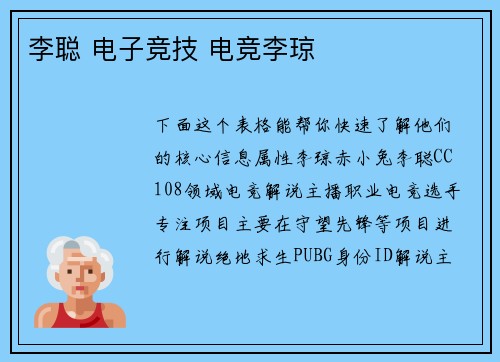 李聪 电子竞技 电竞李琼

下面这个表格能帮你快速了解他们的核心信息属性李琼赤小兔李聪CC108领域电竞解说主播职业电竞选手专注项目主要在守望先锋等项目进行解说绝地求生PUBG身份ID解说主